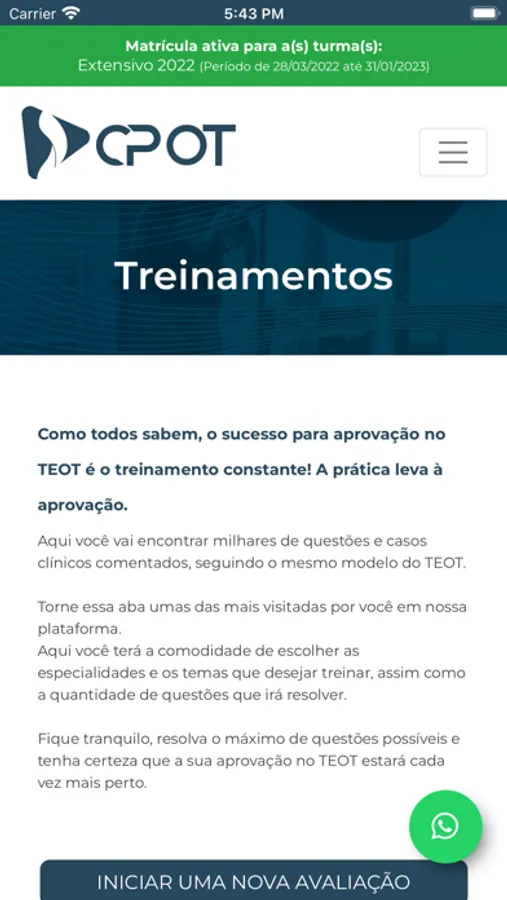 Carrier 5:43 PM

Matrícula ativa para a(s) turma(s):
Extensivo 2022 (Período de 28/03/2022 até 31/01/2023)

CPOT

Treinamentos

Como todos sabem, o sucesso para aprovação no TEOT é o treinamento constante! A prática leva à aprovação.

Aqui você vai encontrar milhares de questões e casos clínicos comentados, seguindo o mesmo modelo do TEOT.

Torne essa aba umas das mais visitadas por você em nossa plataforma.
Aqui você terá a comodidade de escolher as especialidades e os temas que desejar treinar, assim como a quantidade de questões que irá resolver.

Fique tranquilo, resolva o máximo de questões possíveis e tenha certeza que a sua aprovação no TEOT estará cada vez mais perto.

INICIAR UMA NOVA AVALIAÇÃO